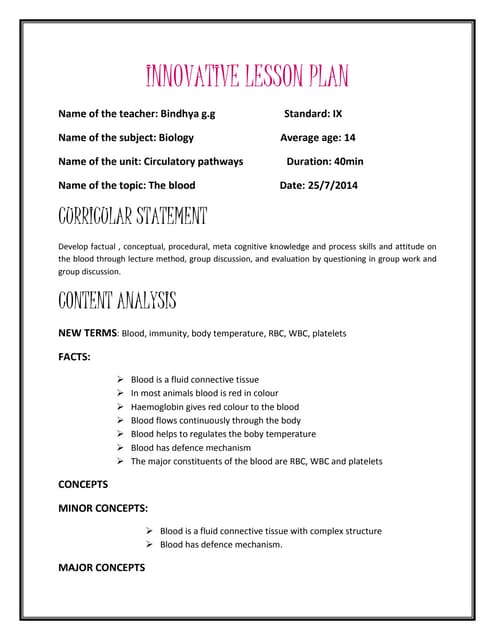 INNOVATIVE LESSON PLAN

Name of the teacher: Bindhya g.g Standard: IX

Name of the subject: Biology Average age: 14

Name of the unit: Circulatory pathways Duration: 40min

Name of the topic: The blood Date: 25/7/2014

CURRICULAR STATEMENT

Develop factual , conceptual, procedural, meta cognitive knowledge and process skills and attitude on the blood through lecture method, group discussion, and evaluation by questioning in group work and group discussion.

CONTENT ANALYSIS

NEW TERMS: Blood, immunity, body temperature, RBC, WBC, platelets

FACTS:

➢ Blood is a fluid connective tissue
➢ In most animals blood is red in colour
➢ Haemoglobin gives red colour to the blood
➢ Blood flows continuously through the body
➢ Blood helps to regulates the boby temperature
➢ Blood has defence mechanism
➢ The major constituents of the blood are RBC, WBC and platelets

CONCEPTS

MINOR CONCEPTS:

➢ Blood is a fluid connective tissue with complex structure
➢ Blood has defence mechanism.

MAJOR CONCEPTS